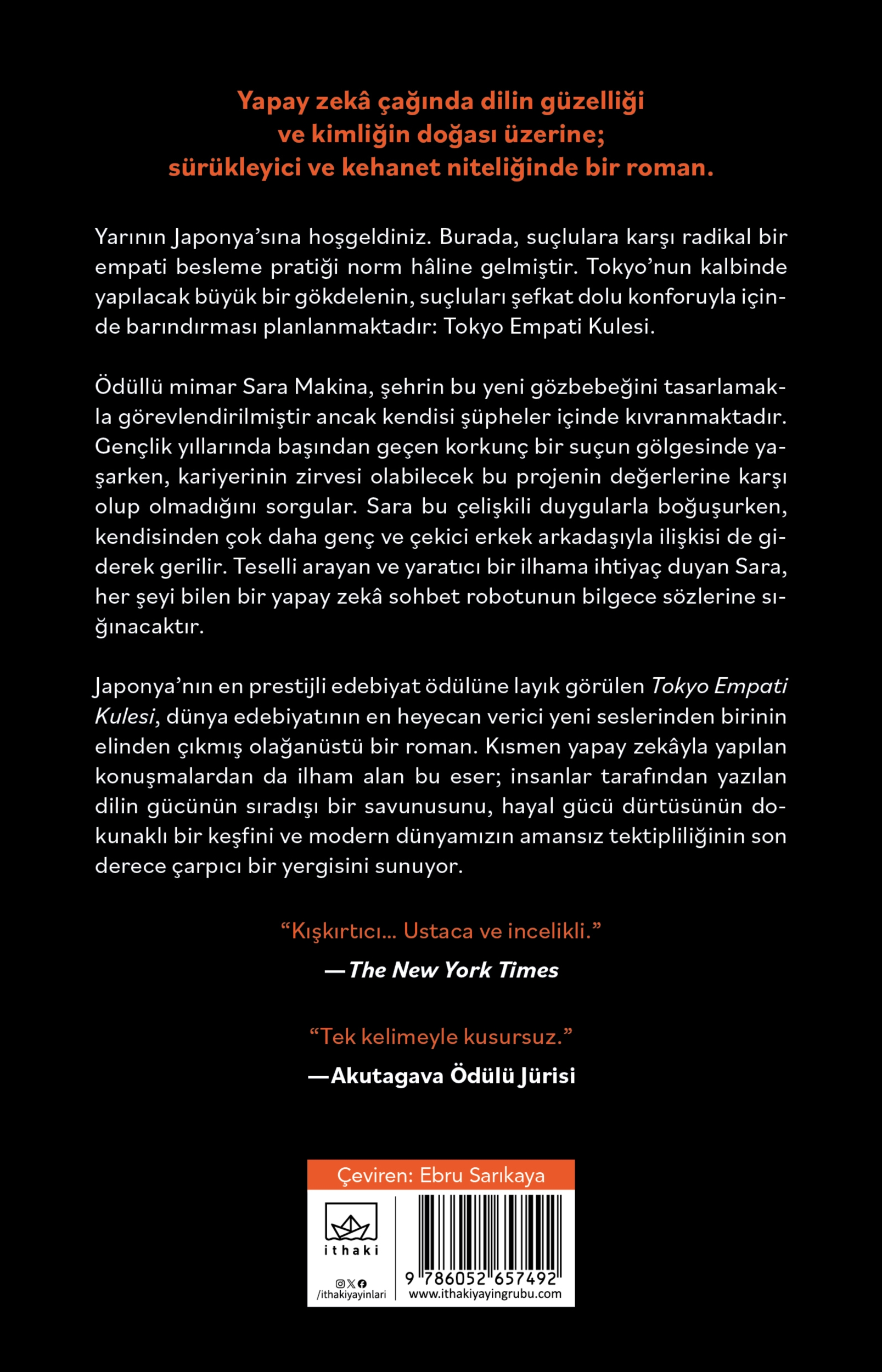 Yapay zekâ çağında dilin güzelliği
ve kimliğin doğası üzerine;
sürükleyici ve kehanet niteliğinde bir roman.

Yarının Japonya'sına hoşgeldiniz. Burada, suçlulara karşı radikal bir empati besleme pratiği norm hâline gelmiştir. Tokyo'nun kalbinde yapılacak büyük bir gökdelenin, suçluları şefkat dolu konforuyla içinde barındırması planlanmaktadır: Tokyo Empati Kulesi.

Ödüllü mimar Sara Makina, şehrin bu yeni gözbebeğini tasarlamakla görevlendirilmiştir ancak kendisi şüpheler içinde kıvranmaktadır. Gençlik yıllarında başından geçen korkunç bir suçun gölgesinde yaşarken, kariyerinin zirvesi olabilecek bu projenin değerlerine karşı olup olmadığını sorgular. Sara bu çelişkili duygularla boğuşurken, kendisinden çok daha genç ve çekici erkek arkadaşıyla ilişkisi de giderek gerilir. Teselli arayan ve yaratıcı bir ilhama ihtiyaç duyan Sara, her şeyi bilen bir yapay zekâ sohbet robotunun bilgece sözlerine sığınacaktır.

Japonya'nın en prestijli edebiyat ödülüne layık görülen Tokyo Empati Kulesi, dünya edebiyatının en heyecan verici yeni seslerinden birinin elinden çıkmış olağanüstü bir roman. Kısmen yapay zekâyla yapılan konuşmalardan da ilham alan bu eser; insanlar tarafından yazılan dilin gücünün sıradışı bir savunusunu, hayal gücü dürtüsünün dokunaklı bir keşfini ve modern dünyamızın amansız tektipliliğinin son derece çarpıcı bir yergisini sunuyor.

"Kışkırtıcı... Ustaca ve incelikli."
—The New York Times

"Tek kelimeyle kusursuz."
—Akutagava Ödülü Jürisi

Çeviren: Ebru Sarıkaya

ithaki

/ithakiyayinlari

9 786052 657492
www.ithakiyayingrubu.com